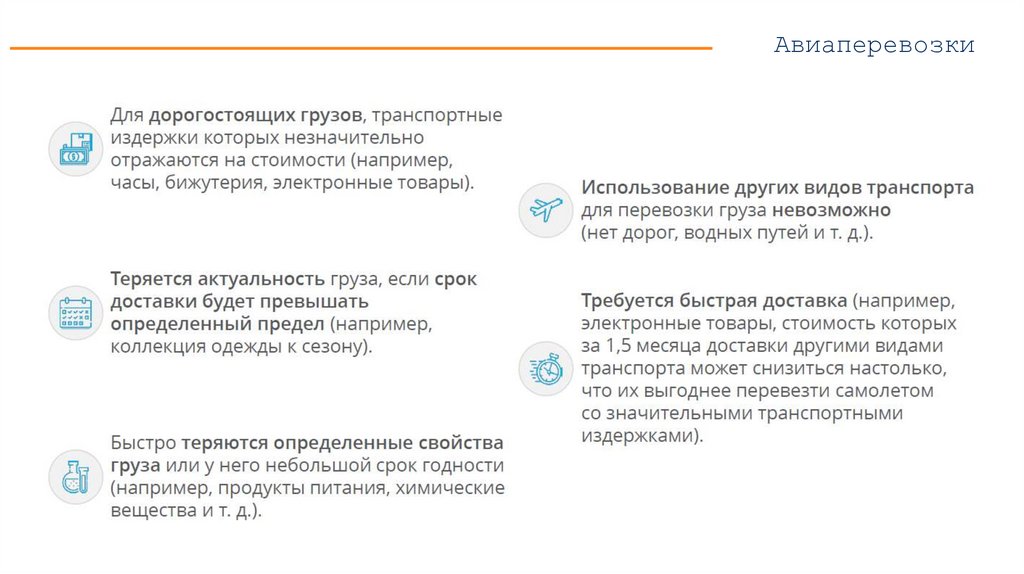 Авиаперевозки

Для дорогостоящих грузов, транспортные издержки которых незначительно отражаются на стоимости (например, часы, бижутерия, электронные товары).

Теряется актуальность груза, если срок доставки будет превышать определенный предел (например, коллекция одежды к сезону).

Быстро теряются определенные свойства груза или у него небольшой срок годности (например, продукты питания, химические вещества и т. д.).

Использование других видов транспорта для перевозки груза невозможно (нет дорог, водных путей и т. д.).

Требуется быстрая доставка (например, электронные товары, стоимость которых за 1,5 месяца доставки другими видами транспорта может снизиться настолько, что их выгоднее перевезти самолетом со значительными транспортными издержками).